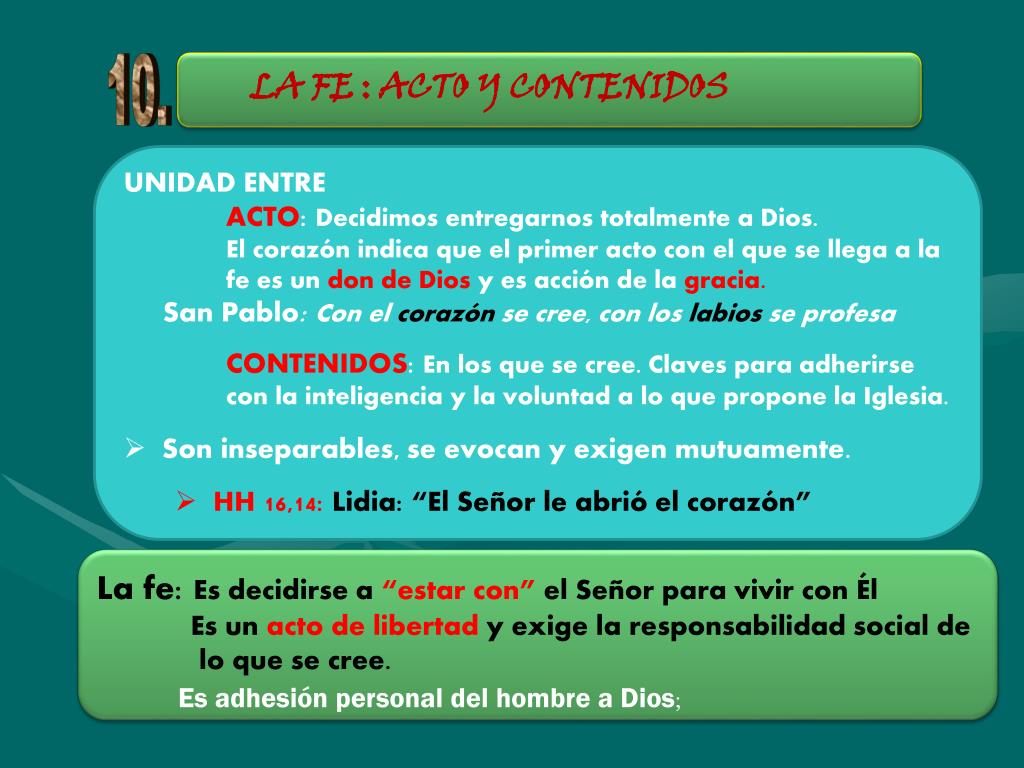 10.

LA FE : ACTO Y CONTENIDOS

UNIDAD ENTRE

ACTO: Decidimos entregarnos totalmente a Dios.
El corazón indica que el primer acto con el que se llega a la fe es un don de Dios y es acción de la gracia.

San Pablo: Con el corazón se cree, con los labios se profesa

CONTENIDOS: En los que se cree. Claves para adherirse con la inteligencia y la voluntad a lo que propone la Iglesia.

➢ Son inseparables, se evocan y exigen mutuamente.

➢ HH 16,14: Lidia: "El Señor le abrió el corazón"

La fe: Es decidirse a "estar con" el Señor para vivir con Él
Es un acto de libertad y exige la responsabilidad social de lo que se cree.
Es adhesión personal del hombre a Dios;